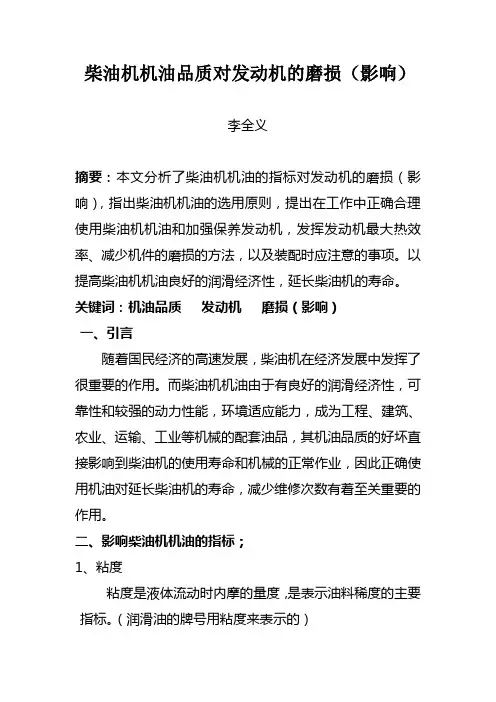 柴油机机油品质对发动机的磨损（影响）

李全义

摘要：本文分析了柴油机机油的指标对发动机的磨损（影响），指出柴油机机油的选用原则，提出在工作中正确合理使用柴油机机油和加强保养发动机，发挥发动机最大热效率、减少机件的磨损的方法，以及装配时应注意的事项。以提高柴油机机油良好的润滑经济性，延长柴油机的寿命。

关键词：机油品质　发动机　磨损（影响）

一、引言

随着国民经济的高速发展，柴油机在经济发展中发挥了很重要的作用。而柴油机机油由于有良好的润滑经济性，可靠性和较强的动力性能，环境适应能力，成为工程、建筑、农业、运输、工业等机械的配套油品，其机油品质的好坏直接影响到柴油机的使用寿命和机械的正常作业，因此正确使用机油对延长柴油机的寿命，减少维修次数有着至关重要的作用。

二、影响柴油机机油的指标；

1、粘度

粘度是液体流动时内摩的量度，是表示油料稀度的主要指标。（润滑油的牌号用粘度来表示的）